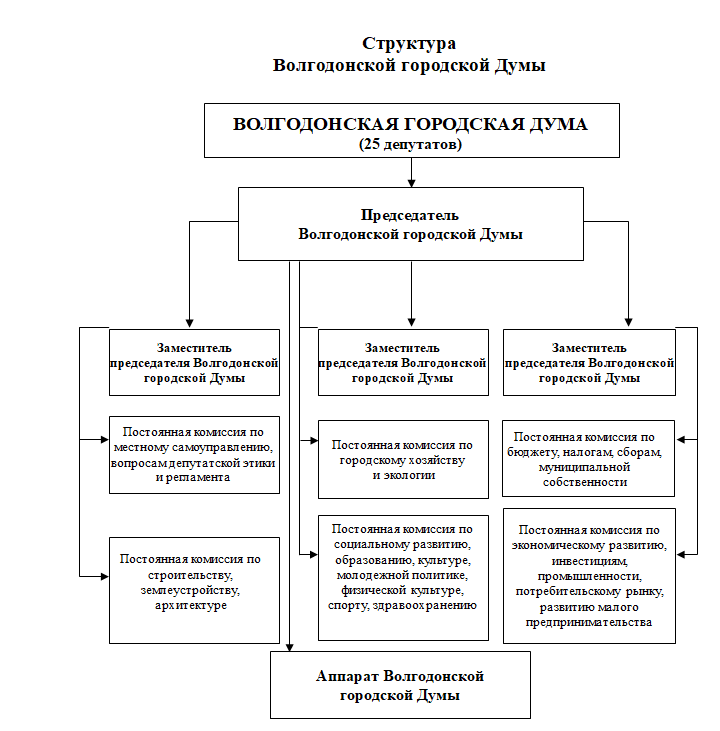 Структура
Волгодонской городской Думы

ВОЛГОДОНСКАЯ ГОРОДСКАЯ ДУМА
(25 депутатов)

Председатель
Волгодонской городской Думы

Заместитель председателя Волгодонской городской Думы

Постоянная комиссия по местному самоуправлению, вопросам депутатской этики и регламента

Постоянная комиссия по строительству, землеустройству, архитектуре

Заместитель председателя Волгодонской городской Думы

Постоянная комиссия по городскому хозяйству и экологии

Постоянная комиссия по социальному развитию, образованию, культуре, молодежной политике, физической культуре, спорту, здравоохранению

Заместитель председателя Волгодонской городской Думы

Постоянная комиссия по бюджету, налогам, сборам, муниципальной собственности

Постоянная комиссия по экономическому развитию, инвестициям, промышленности, потребительскому рынку, развитию малого предпринимательства

Аппарат Волгодонской городской Думы